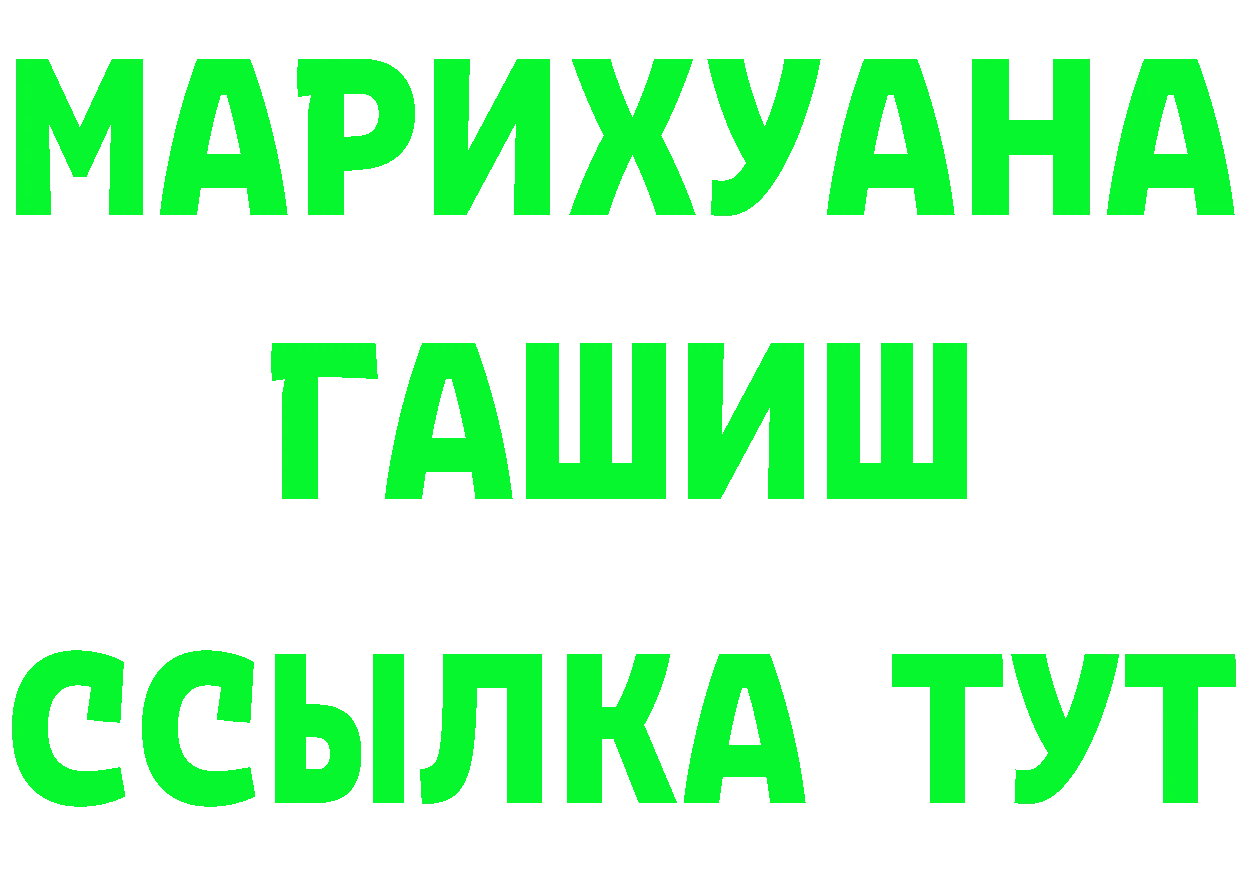 МАРИХУАНА
ГАШИШ
ССЫЛКА ТУТ